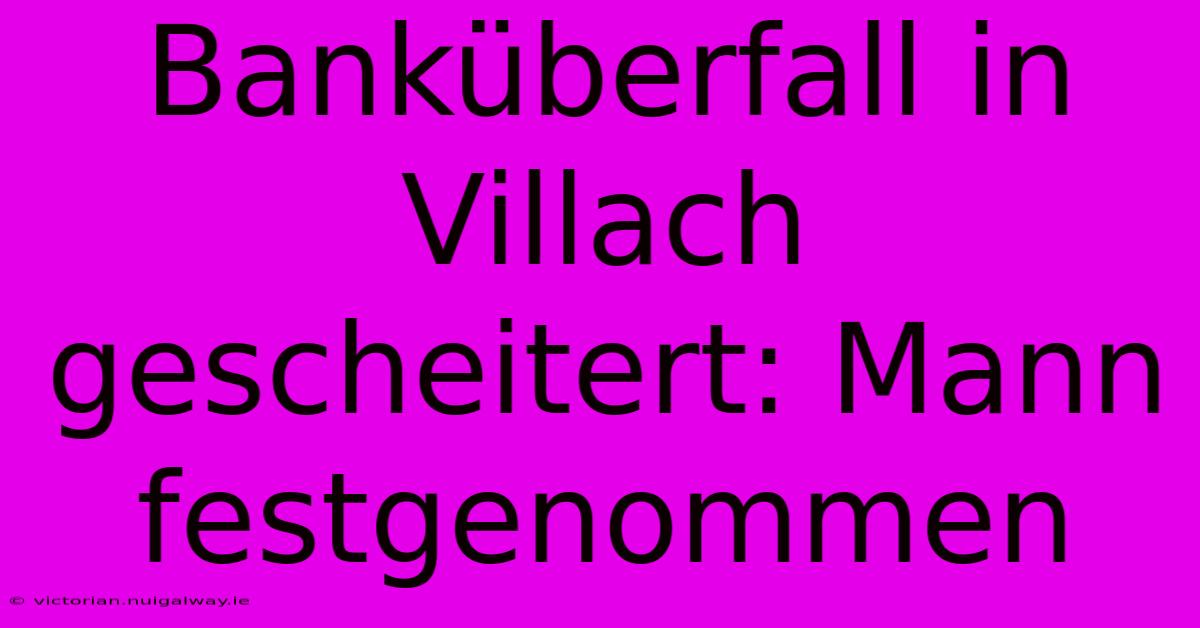 Banküberfall in Villach gescheitert: Mann festgenommen

© victorian.nuigalway.ie